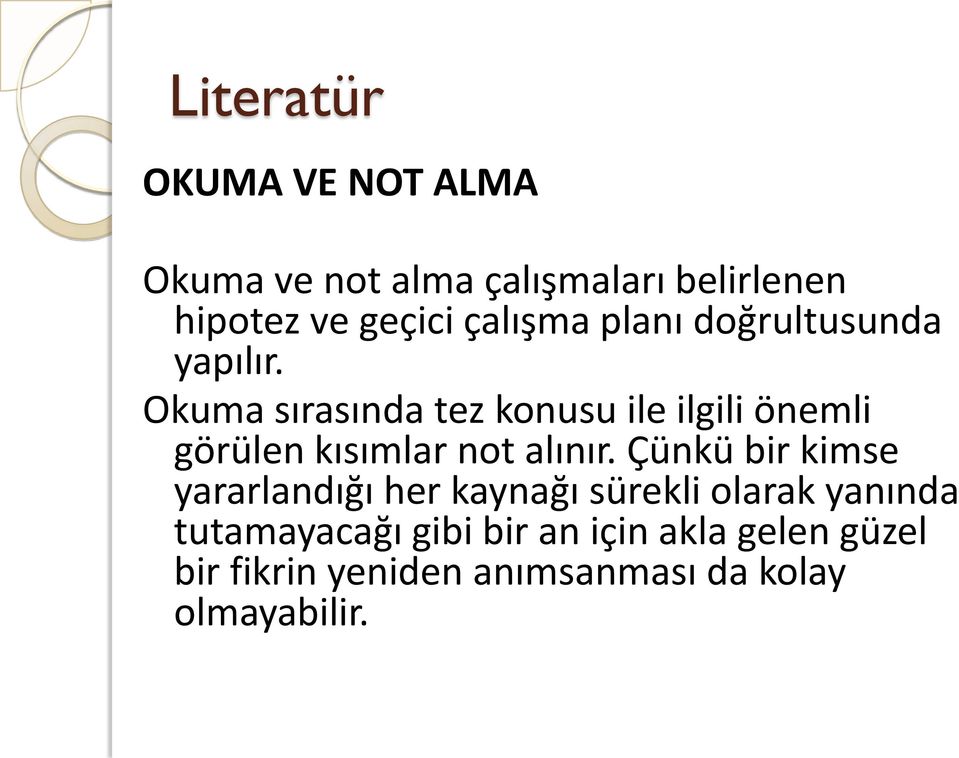 Literatür

OKUMA VE NOT ALMA

Okuma ve not alma çalışmaları belirlenen hipotez ve geçici çalışma planı doğrultusunda yapılır.

Okuma sırasında tez konusu ile ilgili önemli görülen kısımlar not alınır. Çünkü bir kimse yararlandığı her kaynağı sürekli olarak yanında tutamayacağı gibi bir an için akla gelen güzel bir fikrin yeniden anımsanması da kolay olmayabilir.